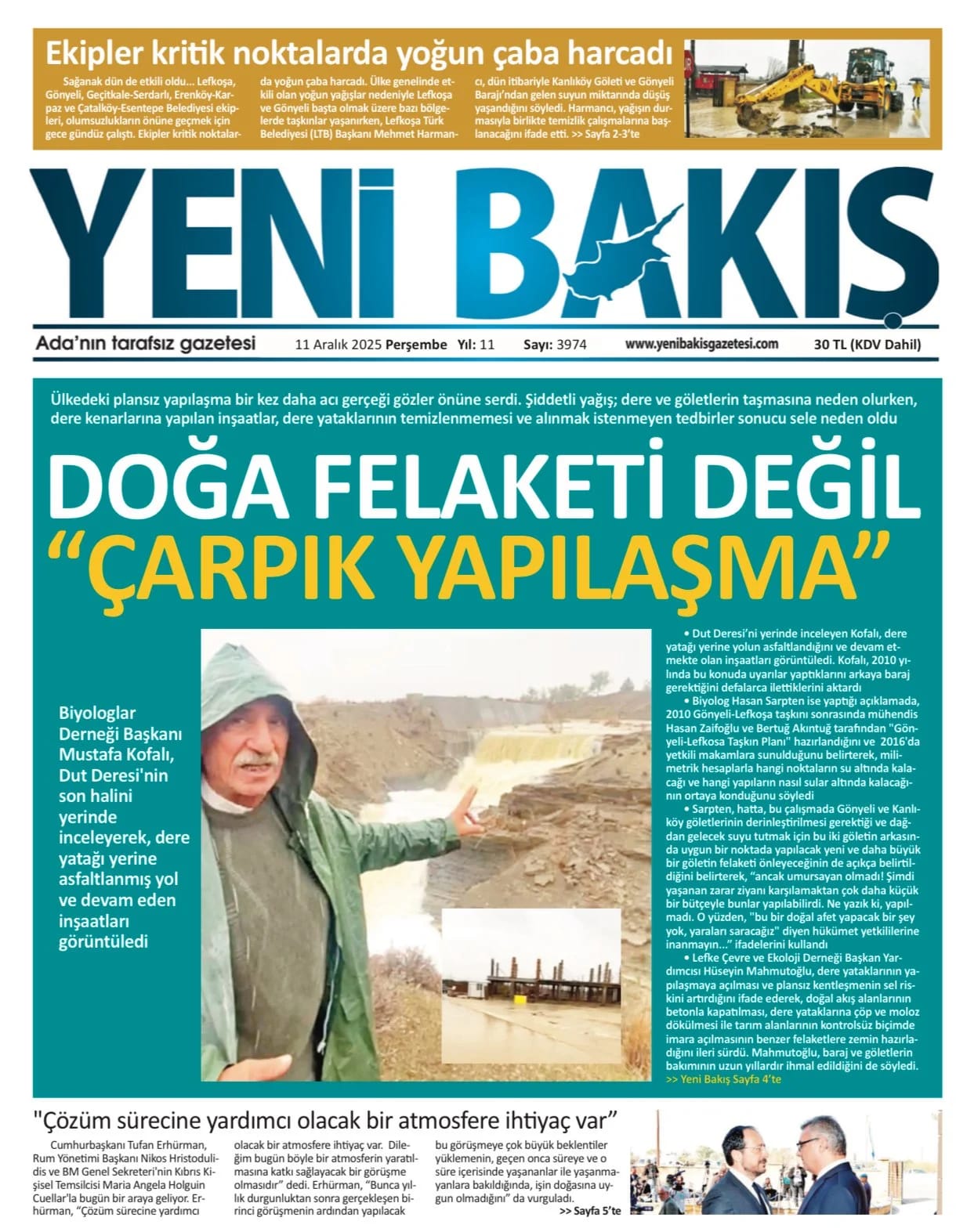 Ekipler kritik noktalarda yoğun çaba harcadı

Sağanak dün de etkili oldu... Lefkoşa, Gönyeli, Geçitkale-Serdarlı, Erenköy-Karpaz ve Çatalköy-Esentepe Belediyesi ekipleri, olumsuzlukların önüne geçmek için gece gündüz çalıştı. Ekipler kritik noktalarda yoğun çaba harcadı. Ülke genelinde etkili olan yoğun yağışlar nedeniyle Lefkoşa ve Gönyeli başta olmak üzere bazı bölgelerde taşkınlar yaşanırken, Lefkoşa Türk Belediyesi (LTB) Başkanı Mehmet Harmancı, dün itibariyle Kanlıköy Göleti ve Gönyeli Barajı'ndan gelen suyun miktarında düşüş yaşandığını söyledi. Harmancı, yağışın durmasıyla birlikte temizlik çalışmalarına başlanacağını ifade etti. >> Sayfa 2-3'te

YENİ BAKIŞ

Ada'nın tarafsız gazetesi 11 Aralık 2025 Perşembe Yıl: 11 Sayı: 3974 www.yenibakisgazetesi.com 30 TL (KDV Dahil)

Ülkedeki plansız yapılaşma bir kez daha acı gerçeği gözler önüne serdi. Şiddetli yağış; dere ve göletlerin taşmasına neden olurken, dere kenarlarına yapılan inşaatlar, dere yataklarının temizlenmemesi ve alınmak istenmeyen tedbirler sonucu sele neden oldu

DOĞA FELAKETİ DEĞİL
"ÇARPIK YAPILAŞMA"

Biyologlar Derneği Başkanı Mustafa Kofalı, Dut Deresi'nin son halini yerinde inceleyerek, dere yatağı yerine asfaltlanmış yol ve devam eden inşaatları görüntüledi

• Dut Deresi'ni yerinde inceleyen Kofalı, dere yatağı yerine yolun asfaltlandığını ve devam etmekte olan inşaatları görüntüledi. Kofalı, 2010 yılında bu konuda uyarılar yaptıklarını arkaya baraj gerektiğini defalarca ilettiklerini aktardı
• Biyolog Hasan Sarpten ise yaptığı açıklamada, 2010 Gönyeli-Lefkoşa taşkını sonrasında mühendis Hasan Zaifoğlu ve Bertuğ Akıntuğ tarafından "Gönyeli-Lefkosa Taşkın Planı" hazırlandığını ve 2016'da yetkili makamlara sunulduğunu belirterek, milimetrik hesaplarla hangi noktaların su altında kalacağı ve hangi yapıların nasıl sular altında kalacağının ortaya konduğunu söyledi
• Sarpten, hatta, bu çalışmada Gönyeli ve Kanlıköy göletlerinin derinleştirilmesi gerektiği ve dağdan gelecek suyu tutmak için bu iki göletin arkasında uygun bir noktada yapılacak yeni ve daha büyük bir göletin felaketi önleyeceğinin de açıkça belirtildiğini belirterek, "ancak umursayan olmadı! Şimdi yaşanan zarar ziyanı karşılamaktan çok daha küçük bir bütçeyle bunlar yapılabilirdi. Ne yazık ki, yapılmadı. O yüzden, "bu bir doğal afet yapacak bir şey yok, yaraları saracağız" diyen hükümet yetkililerine inanmayın..." ifadelerini kullandı
• Lefke Çevre ve Ekoloji Derneği Başkan Yardımcısı Hüseyin Mahmutoğlu, dere yataklarının yapılaşmaya açılması ve plansız kentleşmenin sel riskini artırdığını ifade ederek, doğal akış alanlarının betonla kapatılması, dere yataklarına çöp ve moloz dökülmesi ile tarım alanlarının kontrolsüz biçimde imara açılmasının benzer felaketlere zemin hazırladığını ileri sürdü. Mahmutoğlu, baraj ve göletlerin bakımının uzun yıllardır ihmal edildiğini de söyledi.
>> Yeni Bakış Sayfa 4'te

"Çözüm sürecine yardımcı olacak bir atmosfere ihtiyaç var"

Cumhurbaşkanı Tufan Erhürman, Rum Yönetimi Başkanı Nikos Hristodulidis ve BM Genel Sekreteri'nin Kıbrıs Kişisel Temsilcisi Maria Angela Holguin Cuellar'la bugün bir araya geliyor. Erhürman, "Çözüm sürecine yardımcı olacak bir atmosfere ihtiyaç var. Dileğim bugün böyle bir atmosferin yaratılmasına katkı sağlayacak bir görüşme olmasıdır" dedi. Erhürman, "Bunca yıllık durgunluktan sonra gerçekleşen birinci görüşmenin ardından yapılacak bu görüşmeye çok büyük beklentiler yüklemenin, geçen onca süreye ve o süre içerisinde yaşananlar ile yaşanmayanlara bakıldığında, işin doğasına uygun olmadığını" da vurguladı.
>> Sayfa 5'te